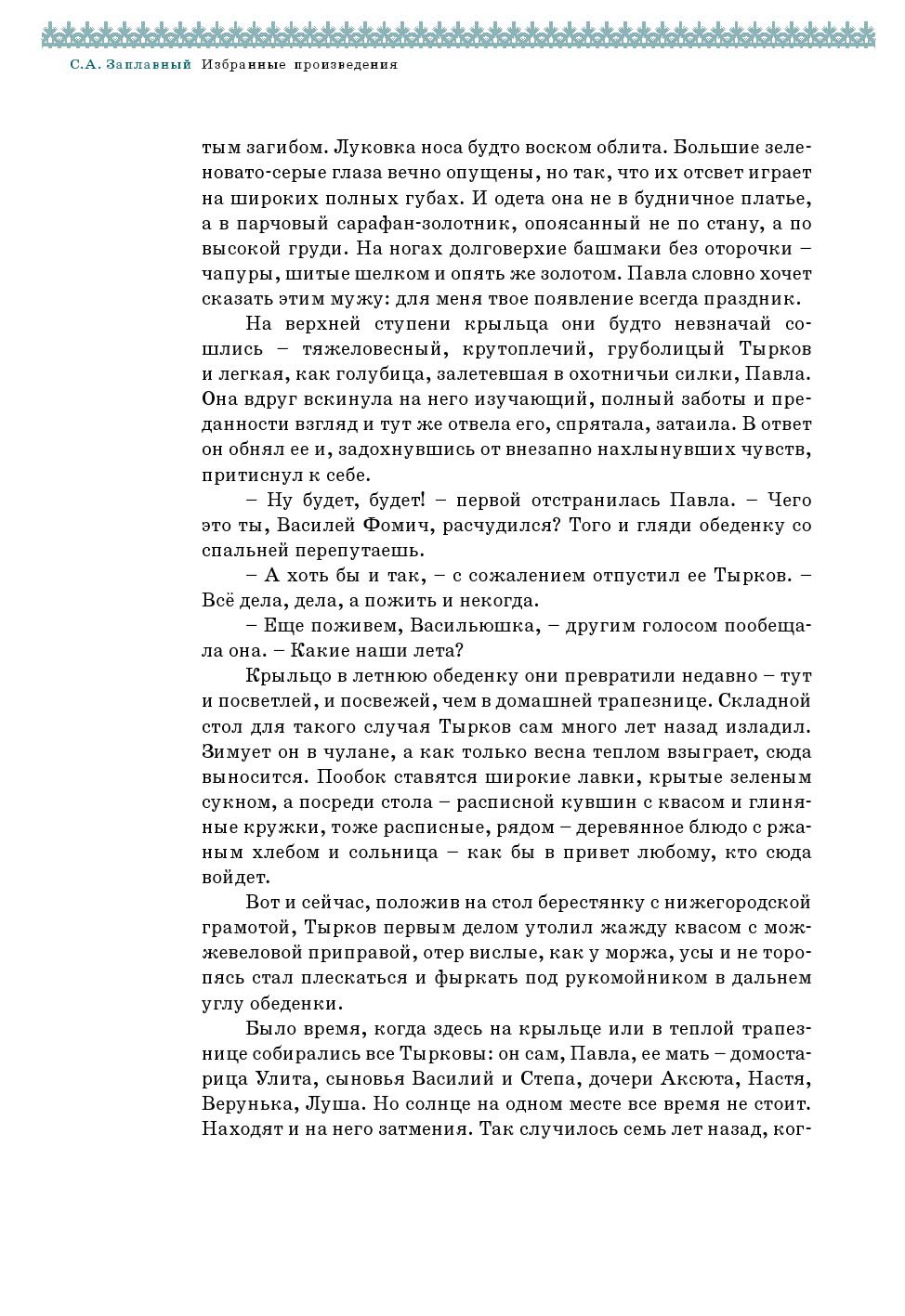 С.А. Заплавный Избранные произведения

тым загибом. Луковка носа будто воском облита. Большие зеленовато-серые глаза вечно опущены, но так, что их отсвет играет на широких полных губах. И одета она не в будничное платье, а в парчовый сарафан-золотник, опоясанный не по стану, а по высокой груди. На ногах долговерхие башмаки без оторочки – чапуры, шитые шелком и опять же золотом. Павла словно хочет сказать этим мужу: для меня твое появление всегда праздник.

На верхней ступени крыльца они будто невзначай сошлись – тяжеловесный, крутоплечий, груболицый Тырков и легкая, как голубица, залетевшая в охотничьи силки, Павла. Она вдруг вскинула на него изучающий, полный заботы и преданности взгляд и тут же отвела его, спрятала, затаила. В ответ он обнял ее и, задохнувшись от внезапно нахлынувших чувств, притиснул к себе.

– Ну будет, будет! – первой отстранилась Павла. – Чего это ты, Василей Фомич, расчудился? Того и гляди обеденку со спальней перепутаешь.

– А хоть бы и так, – с сожалением отпустил ее Тырков. – Всё дела, дела, а пожить и некогда.

– Еще поживем, Васильюшка, – другим голосом пообещала она. – Какие наши лета?

Крыльцо в летнюю обеденку они превратили недавно – тут и посветлей, и посвежей, чем в домашней трапезнице. Складной стол для такого случая Тырков сам много лет назад изладил. Зимует он в чулане, а как только весна теплом взыграет, сюда выносится. Пообок ставятся широкие лавки, крытые зеленым сукном, а посреди стола – расписной кувшин с квасом и глиняные кружки, тоже расписные, рядом – деревянное блюдо с ржаным хлебом и сольница – как бы в привет любому, кто сюда войдет.

Вот и сейчас, положив на стол берестянку с нижегородской грамотой, Тырков первым делом утолил жажду квасом с можжевеловой приправой, отер вислые, как у моржа, усы и не торопясь стал плескаться и фыркать под рукомойником в дальнем углу обеденки.

Было время, когда здесь на крыльце или в теплой трапезнице собирались все Тырковы: он сам, Павла, ее мать – домостарица Улита, сыновья Василий и Степа, дочери Аксюта, Настя, Верунька, Луша. Но солнце на одном месте все время не стоит. Находят и на него затмения. Так случилось семь лет назад, ког-